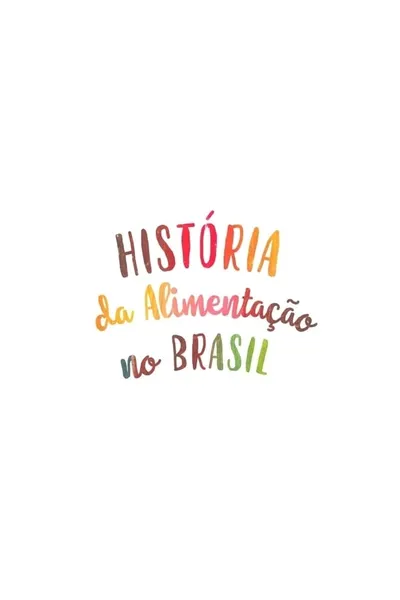 HISTÓRIA
da Alimentação
no BRASIL